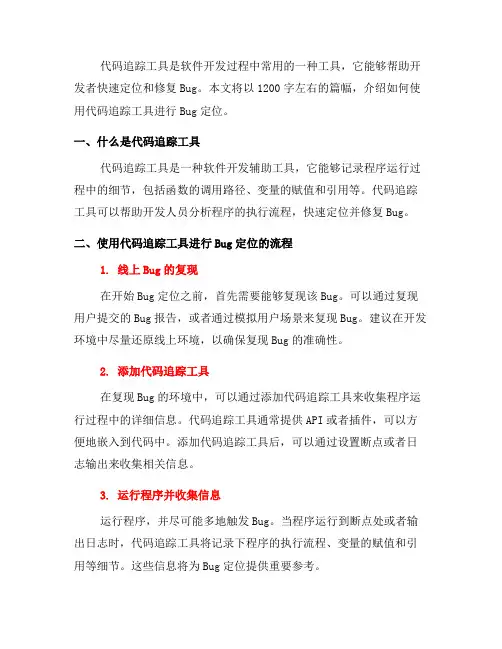 代码追踪工具是软件开发过程中常用的一种工具，它能够帮助开发者快速定位和修复 Bug。本文将以 1200 字左右的篇幅，介绍如何使用代码追踪工具进行 Bug 定位。

一、什么是代码追踪工具

代码追踪工具是一种软件开发辅助工具，它能够记录程序运行过程中的细节，包括函数的调用路径、变量的赋值和引用等。代码追踪工具可以帮助开发人员分析程序的执行流程，快速定位并修复 Bug。

二、使用代码追踪工具进行 Bug 定位的流程

1. 线上 Bug 的复现

在开始 Bug 定位之前，首先需要能够复现该 Bug。可以通过复现用户提交的 Bug 报告，或者通过模拟用户场景来复现 Bug。建议在开发环境中尽量还原线上环境，以确保复现 Bug 的准确性。

2. 添加代码追踪工具

在复现 Bug 的环境中，可以通过添加代码追踪工具来收集程序运行过程中的详细信息。代码追踪工具通常提供 API 或者插件，可以方便地嵌入到代码中。添加代码追踪工具后，可以通过设置断点或者日志输出来收集相关信息。

3. 运行程序并收集信息

运行程序，并尽可能多地触发 Bug。当程序运行到断点处或者输出日志时，代码追踪工具将记录下程序的执行流程、变量的赋值和引用等细节。这些信息将为 Bug 定位提供重要参考。